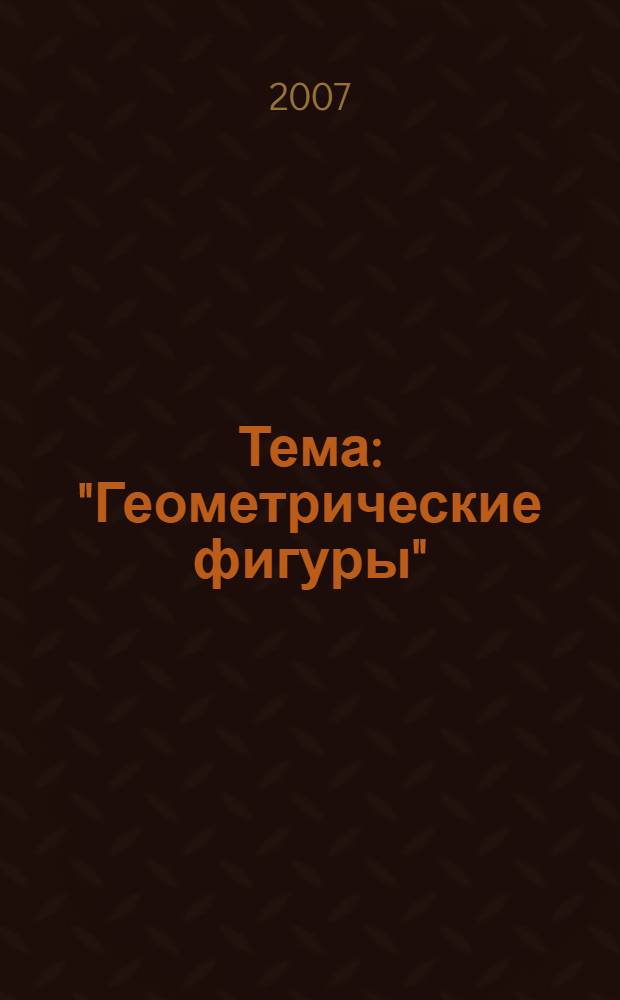 2007

Тема: "Геометрические фигуры"